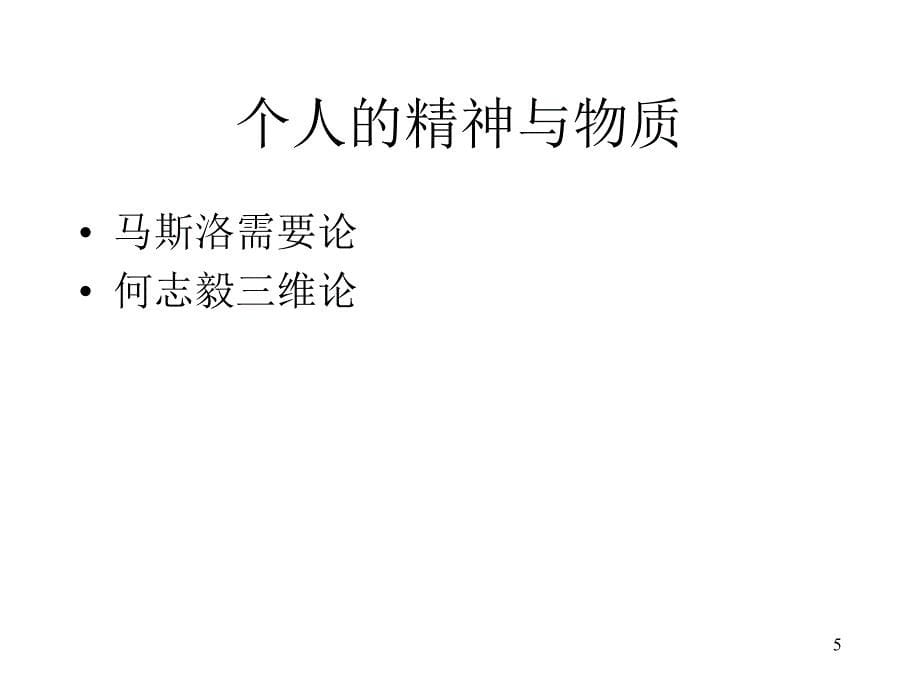 个人的精神与物质

• 马斯洛需要论
• 何志毅三维论

5